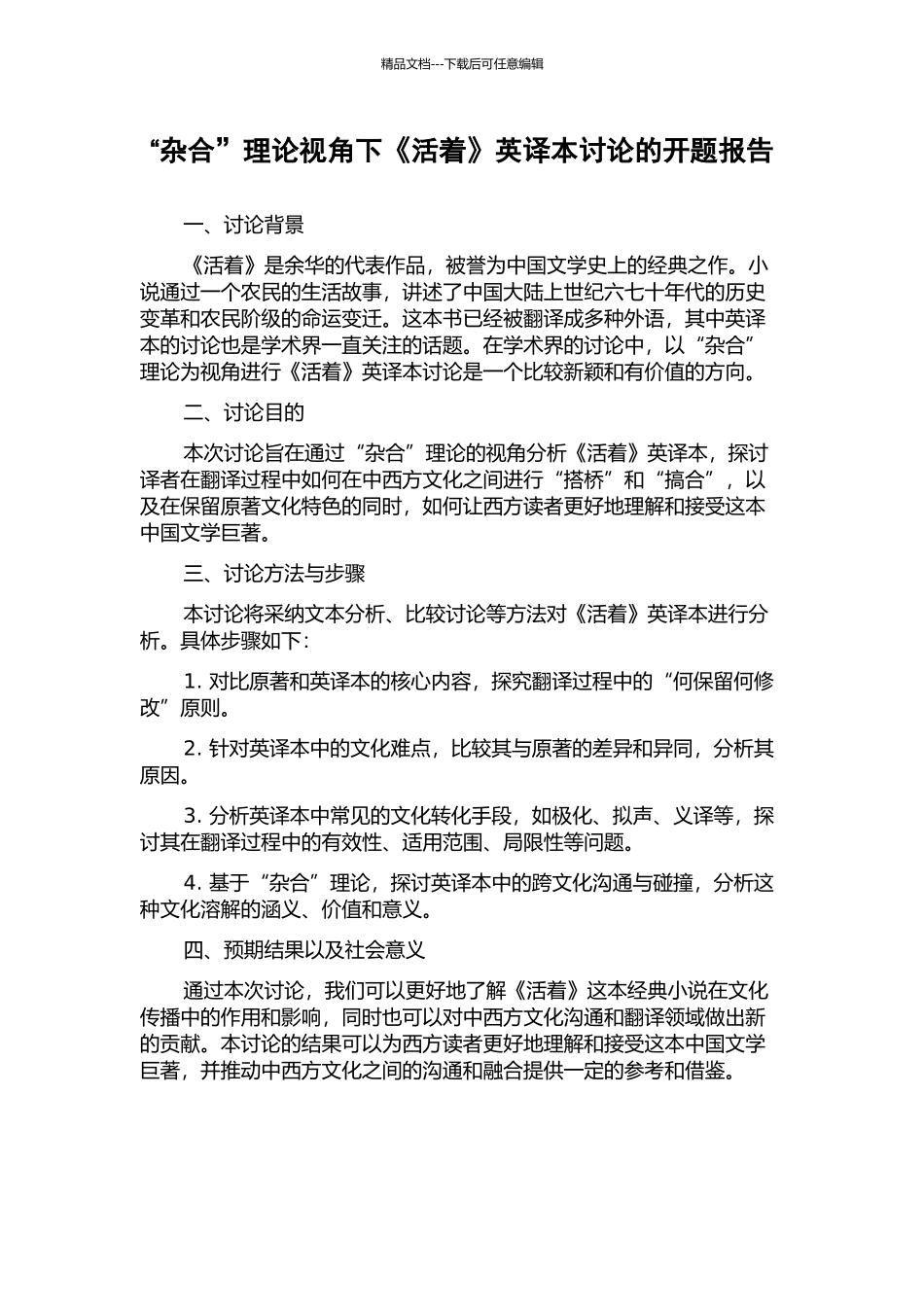 精品文档---下载后可任意编辑

“杂合”理论视角下《活着》英译本讨论的开题报告

一、讨论背景

《活着》是余华的代表作品，被誉为中国文学史上的经典之作。小说通过一个农民的生活故事，讲述了中国大陆上世纪六七十年代的历史变革和农民阶级的命运变迁。这本书已经被翻译成多种外语，其中英译本的讨论也是学术界一直关注的话题。在学术界的讨论中，以“杂合”理论为视角进行《活着》英译本讨论是一个比较新颖和有价值的方向。

二、讨论目的

本次讨论旨在通过“杂合”理论的视角分析《活着》英译本，探讨译者在翻译过程中如何在中西方文化之间进行“搭桥”和“搞合”，以及在保留原著文化特色的同时，如何让西方读者更好地理解和接受这本中国文学巨著。

三、讨论方法与步骤

本讨论将采纳文本分析、比较讨论等方法对《活着》英译本进行分析。具体步骤如下：

1. 对比原著和英译本的核心内容，探究翻译过程中的“何保留何修改”原则。

2. 针对英译本中的文化难点，比较其与原著的差异和异同，分析其原因。

3. 分析英译本中常见的文化转化手段，如极化、拟声、义译等，探讨其在翻译过程中的有效性、适用范围、局限性等问题。

4. 基于“杂合”理论，探讨英译本中的跨文化沟通与碰撞，分析这种文化溶解的涵义、价值和意义。

四、预期结果以及社会意义

通过本次讨论，我们可以更好地了解《活着》这本经典小说在文化传播中的作用和影响，同时也可以对中西方文化沟通和翻译领域做出新的贡献。本讨论的结果可以为西方读者更好地理解和接受这本中国文学巨著，并推动中西方文化之间的沟通和融合提供一定的参考和借鉴。